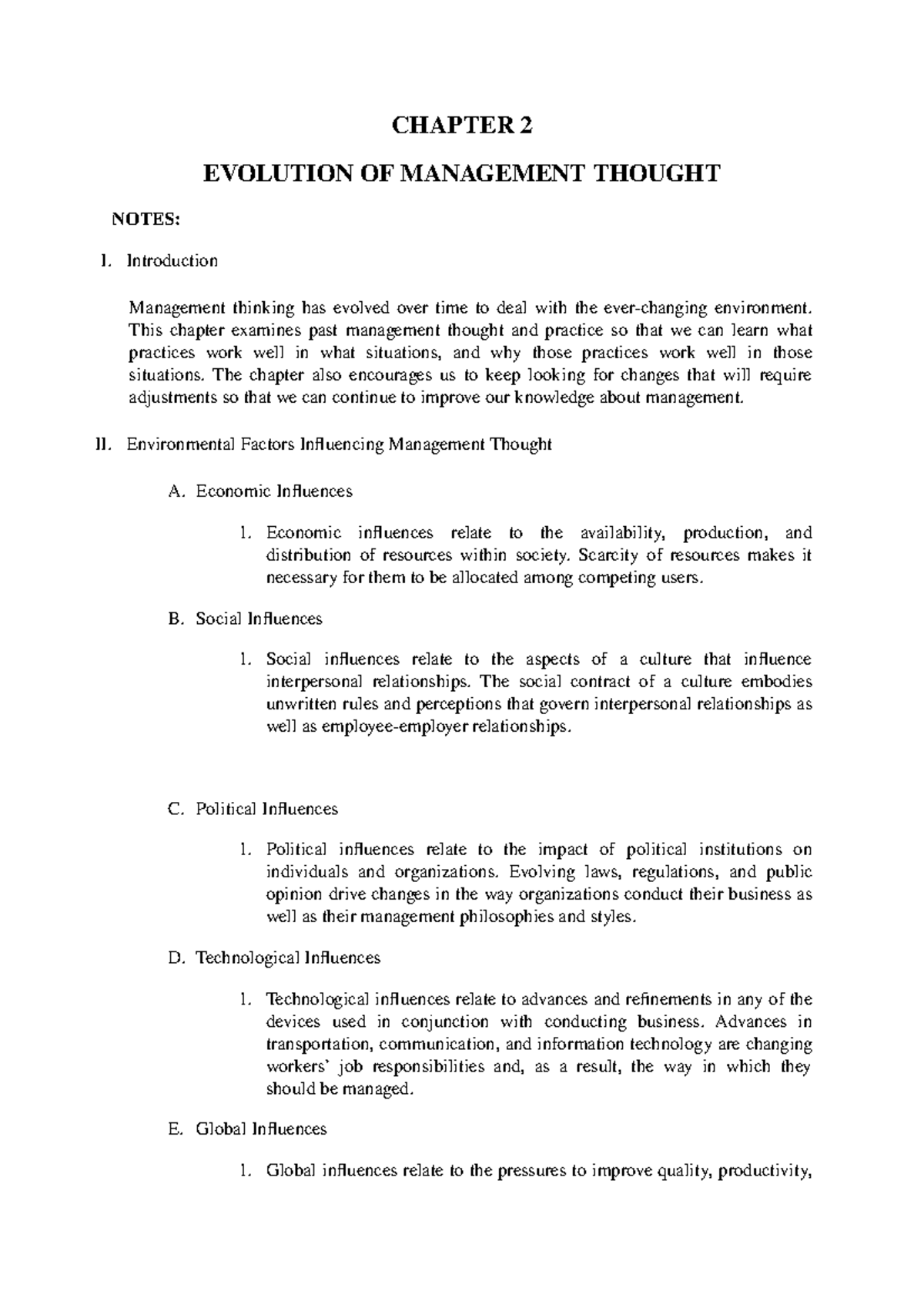 CHAPTER 2

EVOLUTION OF MANAGEMENT THOUGHT

NOTES:

I. Introduction

Management thinking has evolved over time to deal with the ever-changing environment. This chapter examines past management thought and practice so that we can learn what practices work well in what situations, and why those practices work well in those situations. The chapter also encourages us to keep looking for changes that will require adjustments so that we can continue to improve our knowledge about management.

II. Environmental Factors Influencing Management Thought

A. Economic Influences

1. Economic influences relate to the availability, production, and distribution of resources within society. Scarcity of resources makes it necessary for them to be allocated among competing users.

B. Social Influences

1. Social influences relate to the aspects of a culture that influence interpersonal relationships. The social contract of a culture embodies unwritten rules and perceptions that govern interpersonal relationships as well as employee-employer relationships.

C. Political Influences

1. Political influences relate to the impact of political institutions on individuals and organizations. Evolving laws, regulations, and public opinion drive changes in the way organizations conduct their business as well as their management philosophies and styles.

D. Technological Influences

1. Technological influences relate to advances and refinements in any of the devices used in conjunction with conducting business. Advances in transportation, communication, and information technology are changing workers' job responsibilities and, as a result, the way in which they should be managed.

E. Global Influences

1. Global influences relate to the pressures to improve quality, productivity,